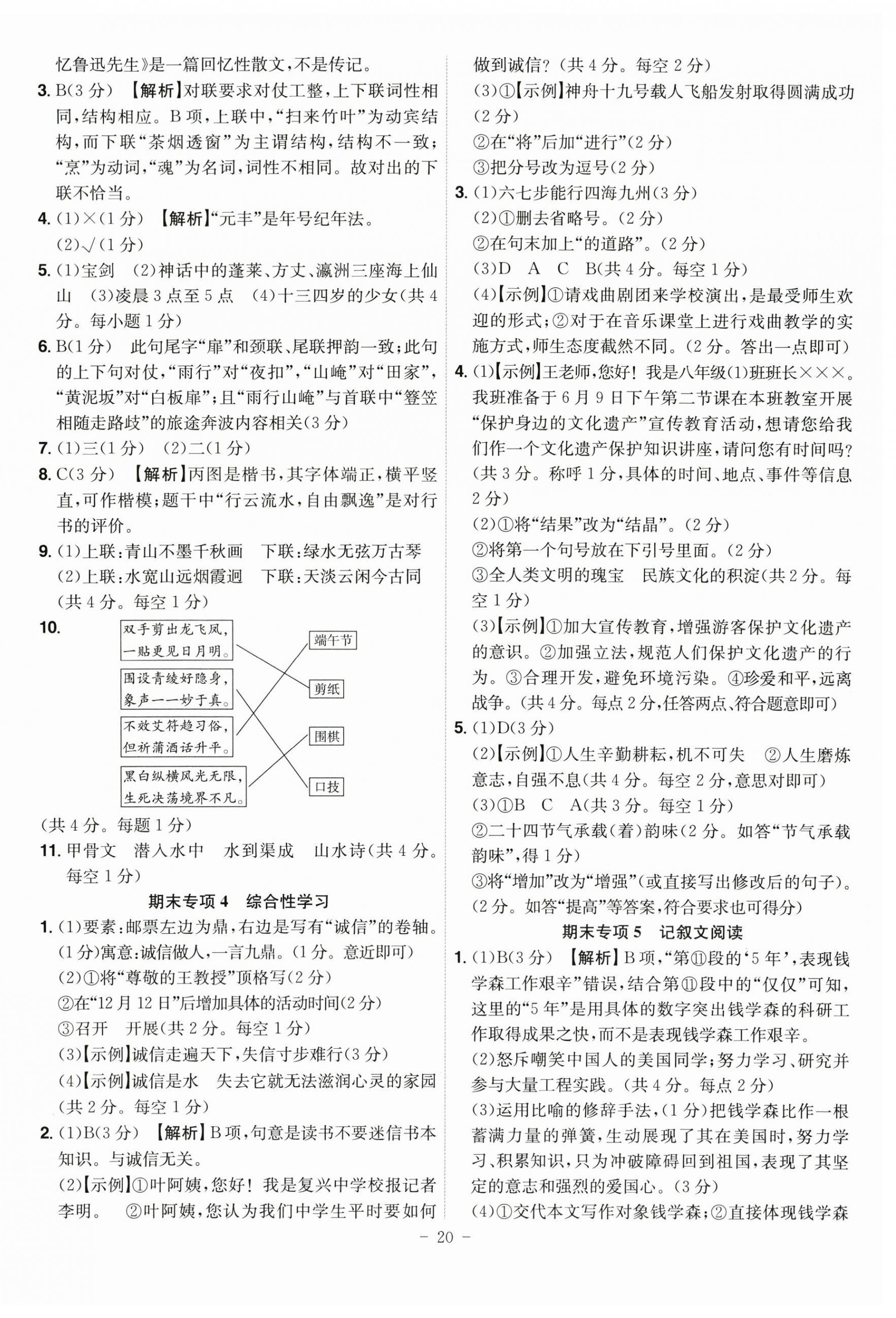 忆鲁迅先生》是一篇回忆性散文,不是传记。

3. B(3分) 【解析】对联要求对仗工整,上下联词性相同,结构相应。B项,上联中,“扫来竹叶”为动宾结构,而下联“茶烟透窗”为主谓结构,结构不一致;“烹”为动词,“魂”为名词,词性不相同。故对出的下联不恰当。

4. (1)×(1分) 【解析】“元丰”是年号纪年法。
(2)√(1分)

5. (1)宝剑 (2)神话中的蓬莱、方丈、瀛洲三座海上仙山 (3)凌晨3点至5点 (4)十三四岁的少女(共4分。每小题1分)

6. B(1分) 此句尾字“扉”和颈联、尾联押韵一致;此句的上下句对仗,“雨行”对“夜扣”,“山崦”对“田家”,“黄泥坂”对“白板扉”;且“雨行山崦”与首联中“簦笠相随走路歧”的旅途奔波内容相关(3分)

7. (1)三(1分) (2)二(1分)

8. C(3分) 【解析】丙图是楷书,其字体端正,横平竖直,可作楷模;题干中“行云流水,自由飘逸”是对行书的评价。

9. (1)上联:青山不墨千秋画 下联:绿水无弦万古琴
(2)上联:水宽山远烟霞迥 下联:天淡云闲今古同
(共4分。每空1分)

10.
双手剪出龙飞凤,一贴更见日月明。
围设青绫好隐身,象声一一妙于真。
不效艾符趋习俗,但祈蒲酒话升平。
黑白纵横风光无限,生死决荡境界不凡。
端午节
剪纸
围棋
口技
(共4分。每题1分)

11. 甲骨文 潜入水中 水到渠成 山水诗(共4分。每空1分)

期末专项4 综合性学习

1. (1)要素:邮票左边为鼎,右边是写有“诚信”的卷轴。(1分)寓意:诚信做人,一言九鼎。(1分。意近即可)
(2)①将“尊敬的王教授”顶格写(2分)
②在“12月12日”后增加具体的活动时间(2分)
③召开 开展(共2分。每空1分)
(3)【示例】诚信走遍天下,失信寸步难行(3分)
(4)【示例】诚信是水 失去它就无法滋润心灵的家园(共2分。每空1分)

2. (1)B(3分) 【解析】B项,句意是读书不要迷信书本知识。与诚信无关。
(2)【示例】①叶阿姨,您好!我是复兴中学校报记者李明。 ②叶阿姨,您认为我们中学生平时要如何做到诚信?(共4分。每空2分)
(3)①【示例】神舟十九号载人飞船发射取得圆满成功(2分)
②在“将”后加“进行”(2分)
③把分号改为逗号(2分)

3. (1)六七步能行四海九州(3分)
(2)①删去省略号。(2分)
②在句末加上“的道路”。(2分)
(3)D A C B(共4分。每空1分)
(4)【示例】①请戏曲剧团来学校演出,是最受师生欢迎的形式;②对于在音乐课堂上进行戏曲教学的实施方式,师生态度截然不同。(2分。答出一点即可)

4. (1)【示例】王老师,您好!我是八年级(1)班班长×××。我班准备于6月9日下午第二节课在本班教室开展“保护身边的文化遗产”宣传教育活动,想请您给我们作一个文化遗产保护知识讲座,请问您有时间吗?(共3分。称呼1分,具体的时间、地点、事件等信息2分)
(2)①将“结果”改为“结晶”。(2分)
②将第一个句号放在下引号里面。(2分)
③全人类文明的瑰宝 民族文化的积淀(共2分。每空1分)
(3)【示例】①加大宣传教育,增强游客保护文化遗产的意识。②加强立法,规范人们保护文化遗产的行为。③合理开发,避免环境污染。④珍爱和平,远离战争。(共4分。每点2分,任答两点、符合题意即可)

5. (1)D(3分)
(2)【示例】①人生辛勤耕耘,机不可失 ②人生磨炼意志,自强不息(共4分。每空2分,意思对即可)
(3)①B C A(共3分。每空1分)
②二十四节气承载(着)韵味(2分。如答“节气承载韵味”,得1分)
③将“增加”改为“增强”(或直接写出修改后的句子)。(2分。如答“提高”等答案,符合要求也可得分)

期末专项5 记叙文阅读

1. (1)B(3分) 【解析】B项,“第⑪段的‘5年’,表现钱学森工作艰辛”错误,结合第⑪段中的“仅仅”可知,这里的“5年”是用具体的数字突出钱学森的科研工作取得成果之快,而不是表现钱学森工作艰辛。
(2)怒斥嘲笑中国人的美国同学;努力学习、研究并参与大量工程实践。(共4分。每点2分)
(3)运用比喻的修辞手法,(1分)把钱学森比作一根蓄满力量的弹簧,生动展现了其在美国时,努力学习、积累知识,只为冲破障碍回到祖国,表现了其坚定的意志和强烈的爱国心。(3分)
(4)①交代本文写作对象钱学森;②直接体现钱学森

— 20 —